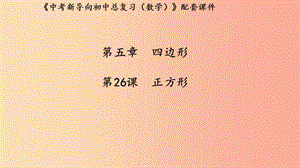 《中考新导向初中总复习（数学）》配套课件

第五章　四边形

第26课　正方形